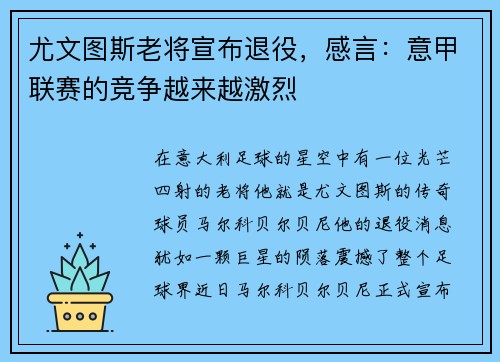 尤文图斯老将宣布退役，感言：意甲联赛的竞争越来越激烈

在意大利足球的星空中有一位光芒四射的老将他就是尤文图斯的传奇球员马尔科贝尔贝尼他的退役消息犹如一颗巨星的陨落震撼了整个足球界近日马尔科贝尔贝尼正式宣布